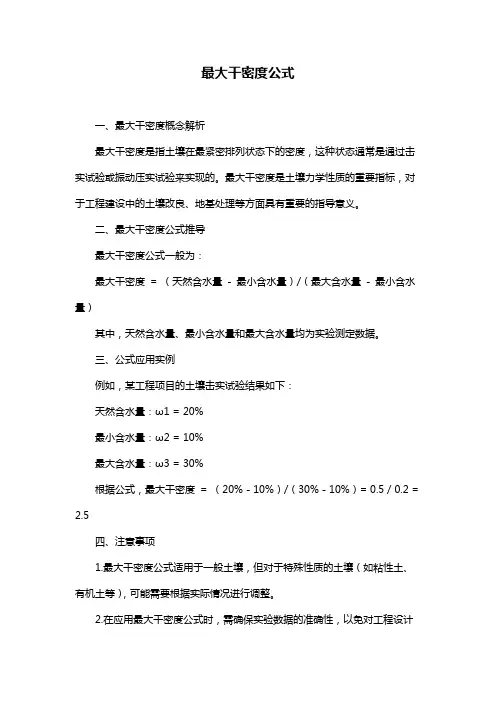 最大干密度公式

一、最大干密度概念解析

最大干密度是指土壤在最紧密排列状态下的密度，这种状态通常是通过击实试验或振动压实试验来实现的。最大干密度是土壤力学性质的重要指标，对于工程建设中的土壤改良、地基处理等方面具有重要的指导意义。

二、最大干密度公式推导

最大干密度公式一般为：

最大干密度 = （天然含水量 - 最小含水量）/（最大含水量 - 最小含水量）

其中，天然含水量、最小含水量和最大含水量均为实验测定数据。

三、公式应用实例

例如，某工程项目的土壤击实试验结果如下：

天然含水量：ω1 = 20%

最小含水量：ω2 = 10%

最大含水量：ω3 = 30%

根据公式，最大干密度 = （20% - 10%）/（30% - 10%）= 0.5 / 0.2 = 2.5

四、注意事项

1.最大干密度公式适用于一般土壤，但对于特殊性质的土壤（如粘性土、有机土等），可能需要根据实际情况进行调整。

2.在应用最大干密度公式时，需确保实验数据的准确性，以免对工程设计